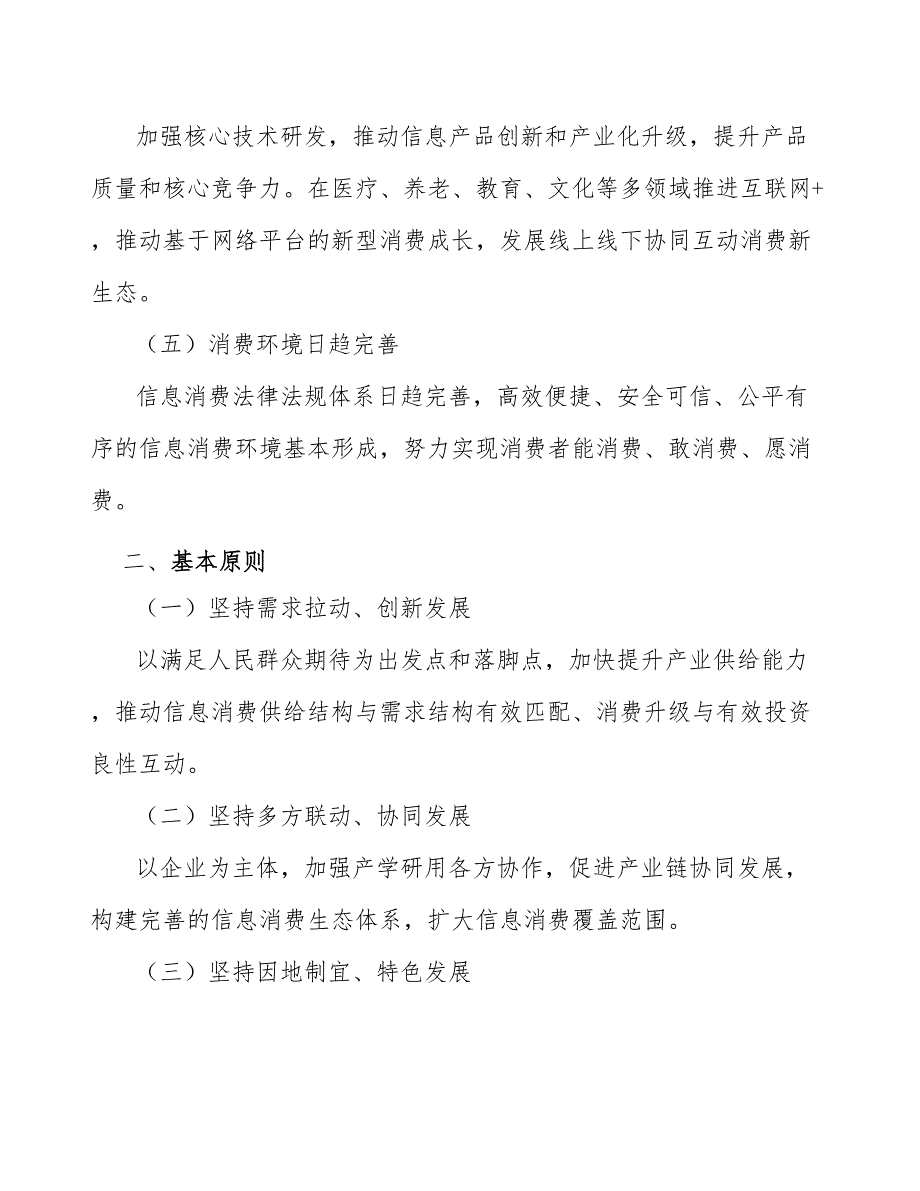 加强核心技术研发，推动信息产品创新和产业化升级，提升产品质量和核心竞争力。在医疗、养老、教育、文化等多领域推进互联网+，推动基于网络平台的新型消费成长，发展线上线下协同互动消费新生态。

（五）消费环境日趋完善

信息消费法律法规体系日趋完善，高效便捷、安全可信、公平有序的信息消费环境基本形成，努力实现消费者能消费、敢消费、愿消费。

二、基本原则

（一）坚持需求拉动、创新发展

以满足人民群众期待为出发点和落脚点，加快提升产业供给能力，推动信息消费供给结构与需求结构有效匹配、消费升级与有效投资良性互动。

（二）坚持多方联动、协同发展

以企业为主体，加强产学研用各方协作，促进产业链协同发展，构建完善的信息消费生态体系，扩大信息消费覆盖范围。

（三）坚持因地制宜、特色发展